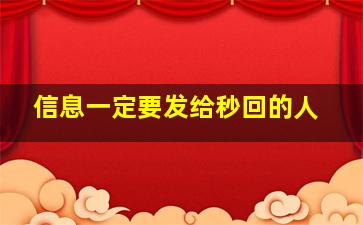 信息一定要发给秒回的人